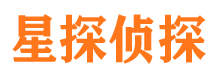 星探侦探